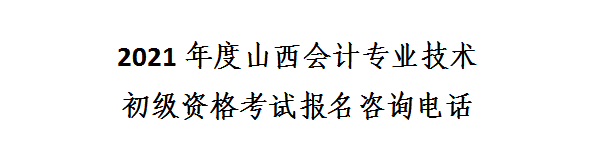 2021 年度山西会计专业技术
初级资格考试报名咨询电话